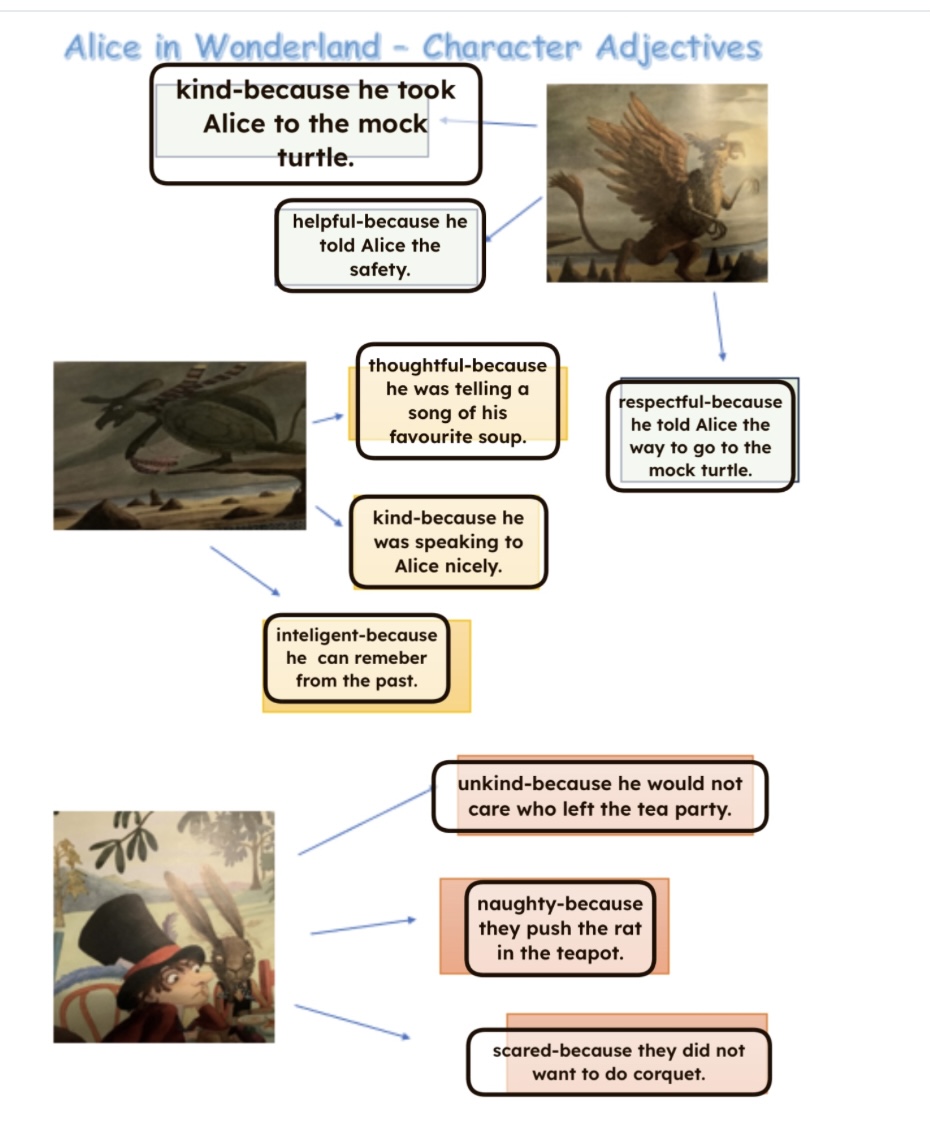 Alice in Wonderland - Character Adjectives

kind-because he took Alice to the mock turtle.

helpful-because he told Alice the safety.

respectful-because he told Alice the way to go to the mock turtle.

thoughtful-because he was telling a song of his favourite soup.

kind-because he was speaking to Alice nicely.

inteligent-because he can remeber from the past.

unkind-because he would not care who left the tea party.

naughty-because they push the rat in the teapot.

scared-because they did not want to do corquet.